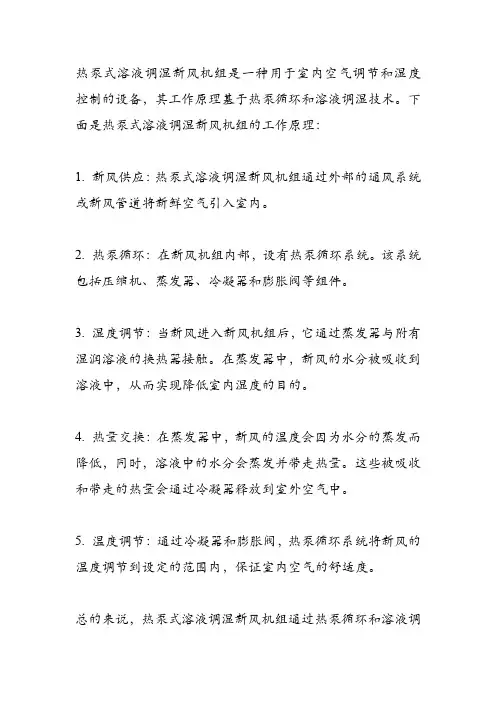 热泵式溶液调湿新风机组是一种用于室内空气调节和湿度控制的设备，其工作原理基于热泵循环和溶液调湿技术。下面是热泵式溶液调湿新风机组的工作原理：

1. 新风供应：热泵式溶液调湿新风机组通过外部的通风系统或新风管道将新鲜空气引入室内。

2. 热泵循环：在新风机组内部，设有热泵循环系统。该系统包括压缩机、蒸发器、冷凝器和膨胀阀等组件。

3. 湿度调节：当新风进入新风机组后，它通过蒸发器与附有湿润溶液的换热器接触。在蒸发器中，新风的水分被吸收到溶液中，从而实现降低室内湿度的目的。

4. 热量交换：在蒸发器中，新风的温度会因为水分的蒸发而降低，同时，溶液中的水分会蒸发并带走热量。这些被吸收和带走的热量会通过冷凝器释放到室外空气中。

5. 温度调节：通过冷凝器和膨胀阀，热泵循环系统将新风的温度调节到设定的范围内，保证室内空气的舒适度。

总的来说，热泵式溶液调湿新风机组通过热泵循环和溶液调